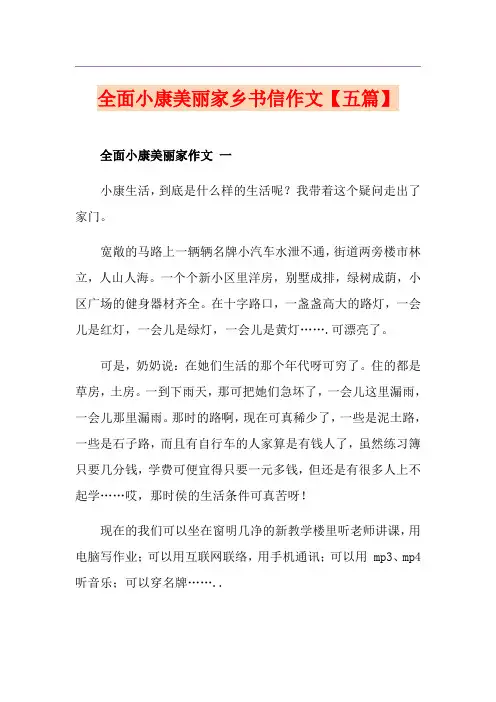 全面小康美丽家乡书信作文【五篇】

全面小康美丽家作文 一

小康生活，到底是什么样的生活呢？我带着这个疑问走出了家门。

宽敞的马路上一辆辆名牌小汽车水泄不通，街道两旁楼市林立，人山人海。一个个新小区里洋房，别墅成排，绿树成荫，小区广场的健身器材齐全。在十字路口，一盏盏高大的路灯，一会儿是红灯，一会儿是绿灯，一会儿是黄灯…….可漂亮了。

可是，奶奶说：在她们生活的那个年代呀可穷了。住的都是草房，土房。一到下雨天，那可把她们急坏了，一会儿这里漏雨，一会儿那里漏雨。那时的路啊，现在可真稀少了，一些是泥土路，一些是石子路，而且有自行车的人家算是有钱人了，虽然练习簿只要几分钱，学费可便宜得只要一元多钱，但还是有很多人上不起学……哎，那时侯的生活条件可真苦呀！

现在的我们可以坐在窗明几净的新教学楼里听老师讲课，用电脑写作业；可以用互联网联络，用手机通讯；可以用 mp3、mp4 听音乐；可以穿名牌……..